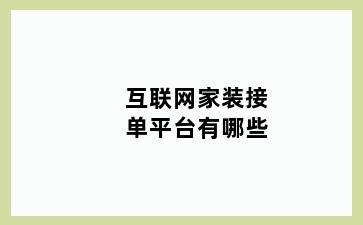 互联网家装接单平台有哪些